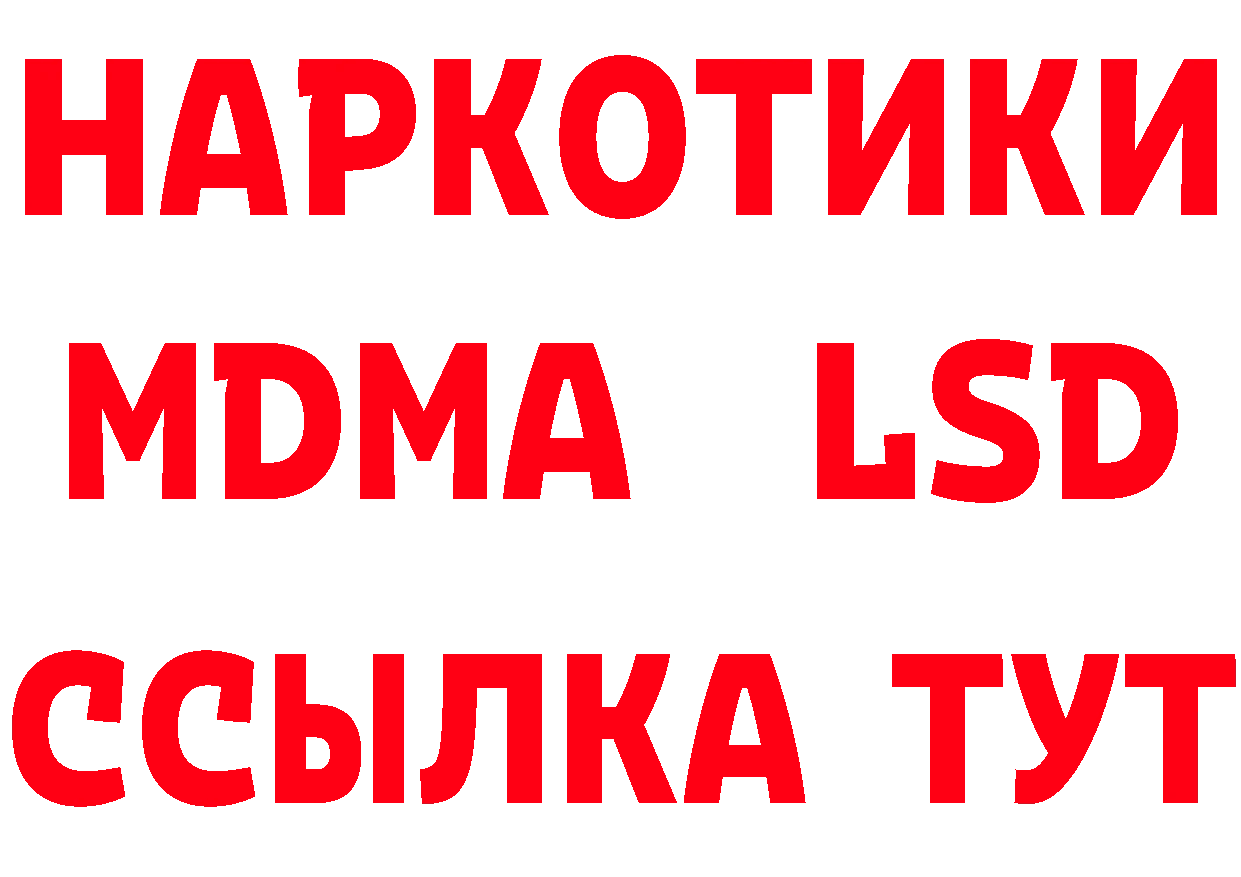 НАРКОТИКИ
MDMA LSD
ССЫЛКА ТУТ